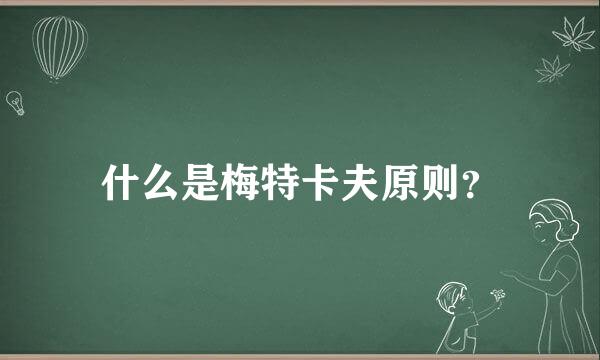 什么是梅特卡夫原则？